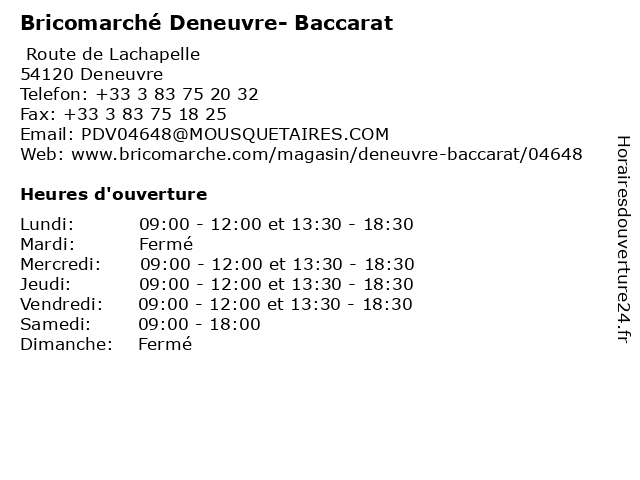 Bricomarché Deneuvre- Baccarat

Route de Lachapelle
54120 Deneuvre
Telefon: +33 3 83 75 20 32
Fax: +33 3 83 75 18 25
Email: PDV04648@MOUSQUETAIRES.COM
Web: www.bricomarche.com/magasin/deneuvre-baccarat/04648

Heures d'ouverture

Lundi: 09:00 - 12:00 et 13:30 - 18:30
Mardi: Fermé
Mercredi: 09:00 - 12:00 et 13:30 - 18:30
Jeudi: 09:00 - 12:00 et 13:30 - 18:30
Vendredi: 09:00 - 12:00 et 13:30 - 18:30
Samedi: 09:00 - 18:00
Dimanche: Fermé

Horairesdouverture24.fr